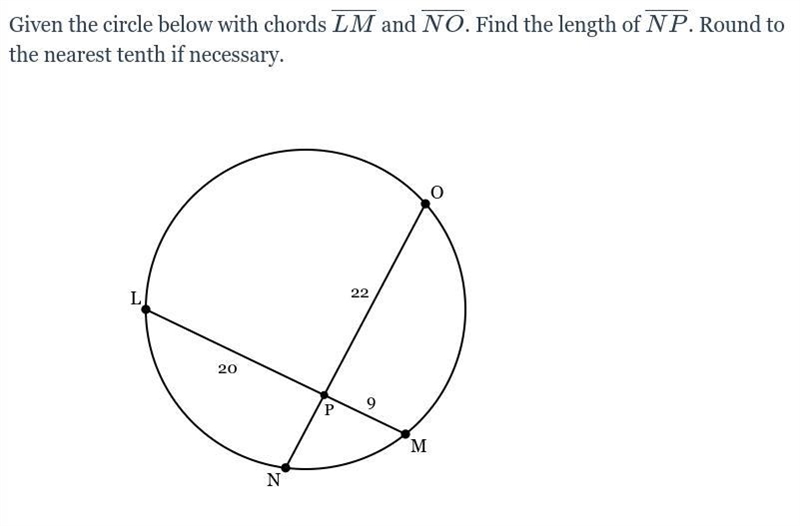 Given the circle below with chords $\overline{LM}$ and $\overline{NO}$. Find the length of $\overline{NP}$. Round to the nearest tenth if necessary.

O

L

22

20

P

9

M

N